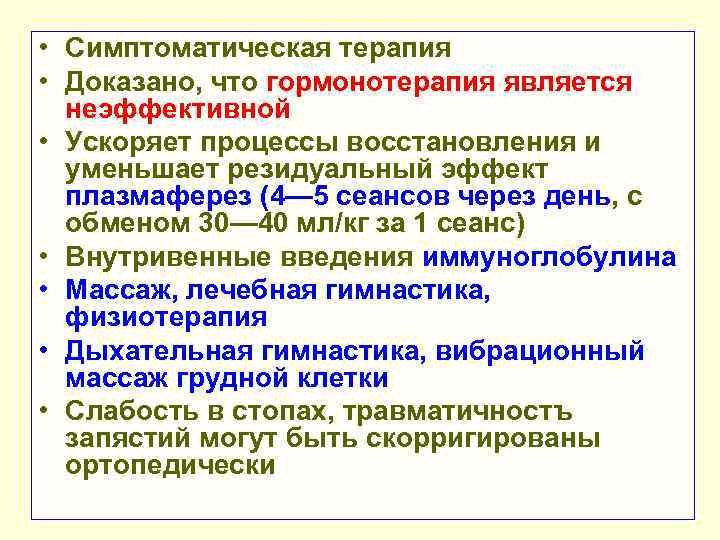 • Симптоматическая терапия
• Доказано, что гормонотерапия является неэффективной
• Ускоряет процессы восстановления и уменьшает резидуальный эффект плазмаферез (4—5 сеансов через день, с обменом 30—40 мл/кг за 1 сеанс)
• Внутривенные введения иммуноглобулина
• Массаж, лечебная гимнастика, физиотерапия
• Дыхательная гимнастика, вибрационный массаж грудной клетки
• Слабость в стопах, травматичностъ запястий могут быть скорригированы ортопедически